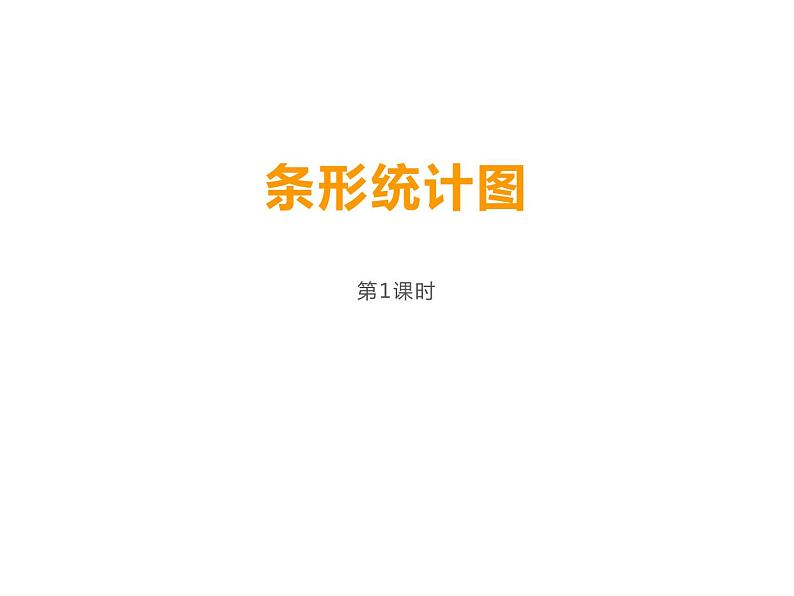 条形统计图

第1课时